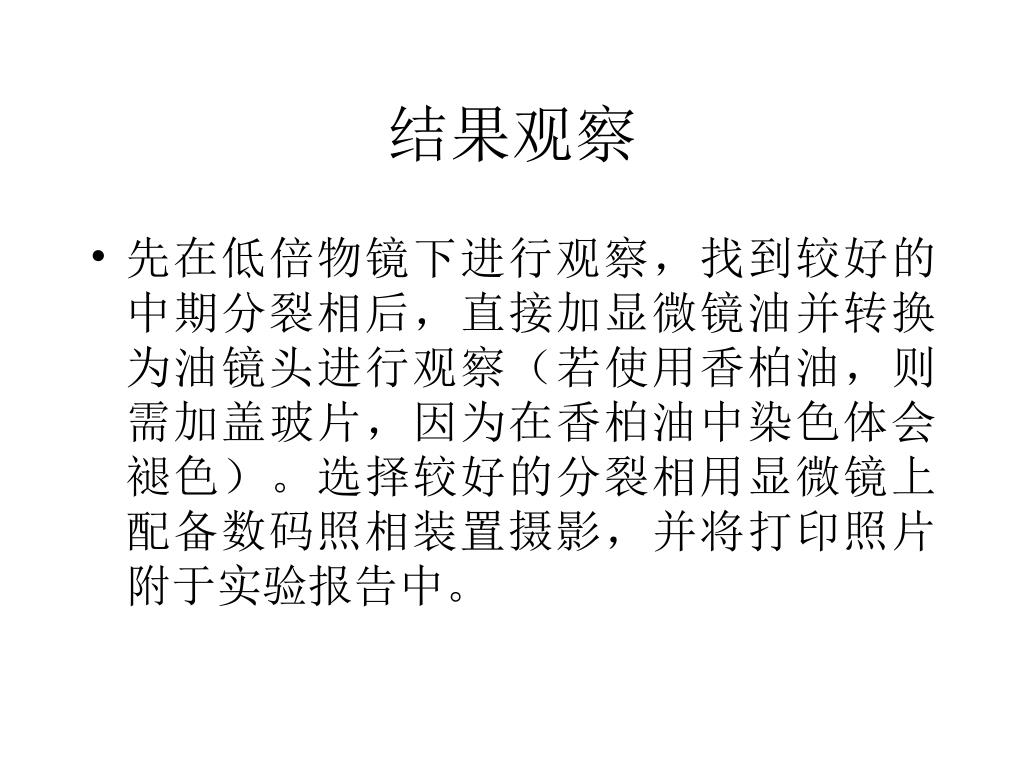 结果观察

• 先在低倍物镜下进行观察，找到较好的中期分裂相后，直接加显微镜油并转换为油镜头进行观察（若使用香柏油，则需加盖玻片，因为在香柏油中染色体会褪色）。选择较好的分裂相用显微镜上配备数码照相装置摄影，并将打印照片附于实验报告中。